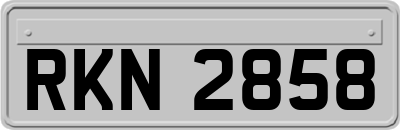 RKN 2858